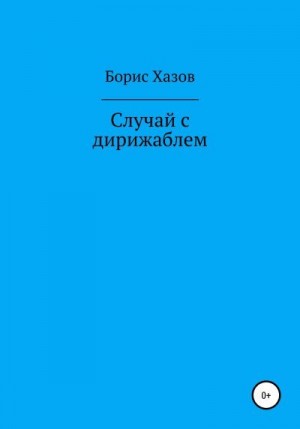 Борис Хазов

Случай с дирижаблем

0+